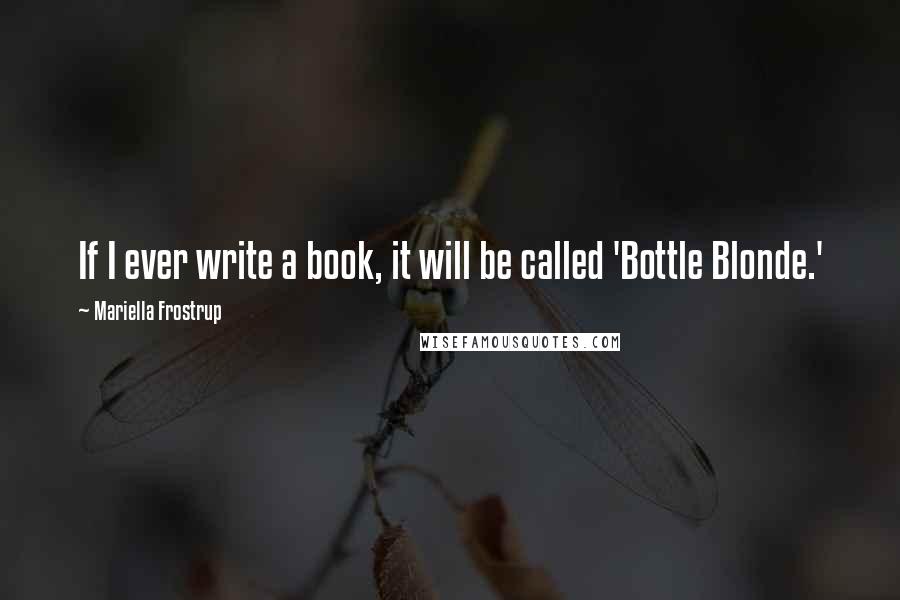 If I ever write a book, it will be called 'Bottle Blonde.'

~ Mariella Frostrup

WISEFAMOUSQUOTES.COM